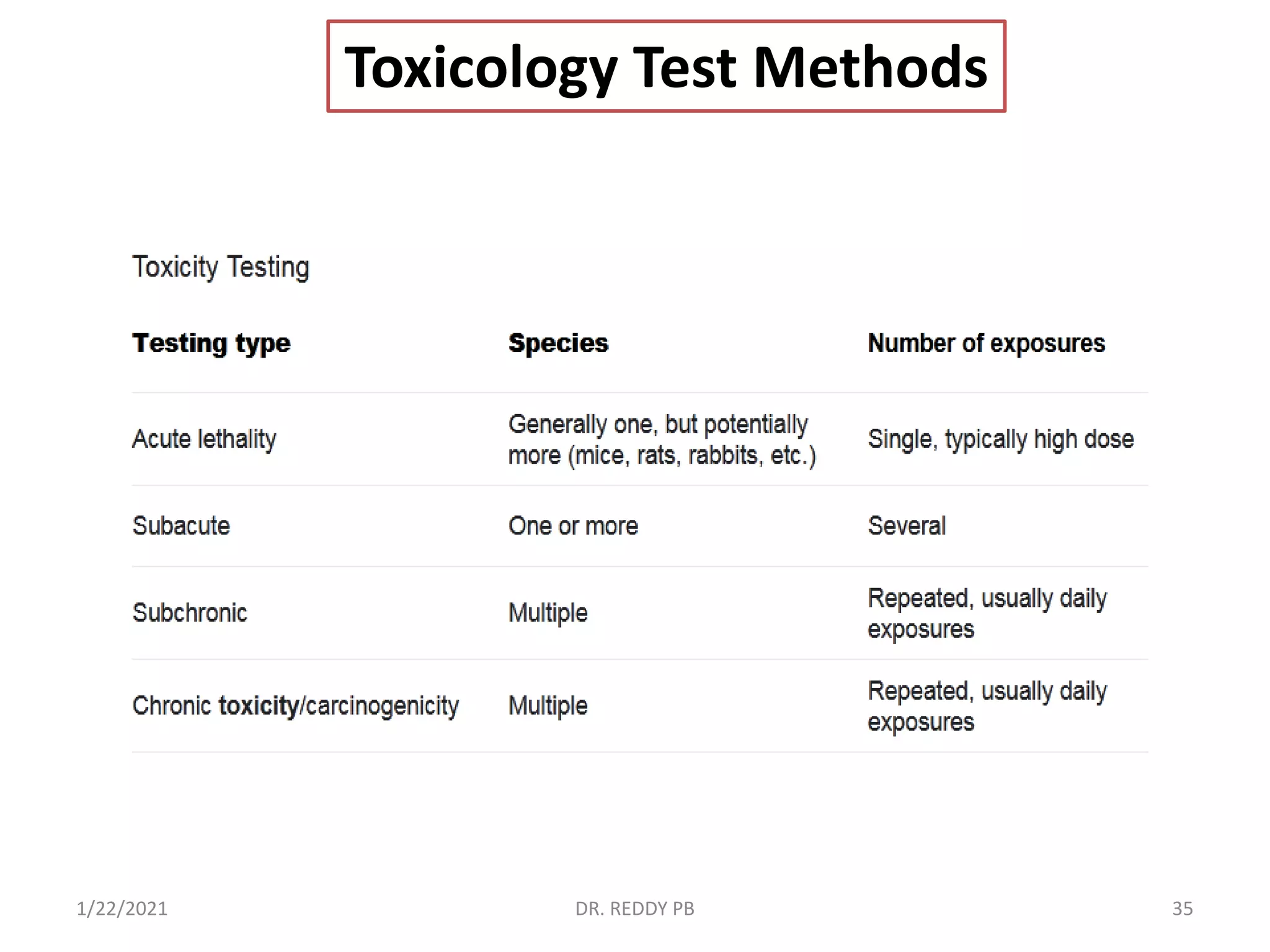 Toxicology Test Methods

Toxicity Testing

| Testing type | Species | Number of exposures |
|---|---|---|
| Acute lethality | Generally one, but potentially more (mice, rats, rabbits, etc.) | Single, typically high dose |
| Subacute | One or more | Several |
| Subchronic | Multiple | Repeated, usually daily exposures |
| Chronic toxicity/carcinogenicity | Multiple | Repeated, usually daily exposures |

1/22/2021

DR. REDDY PB

35